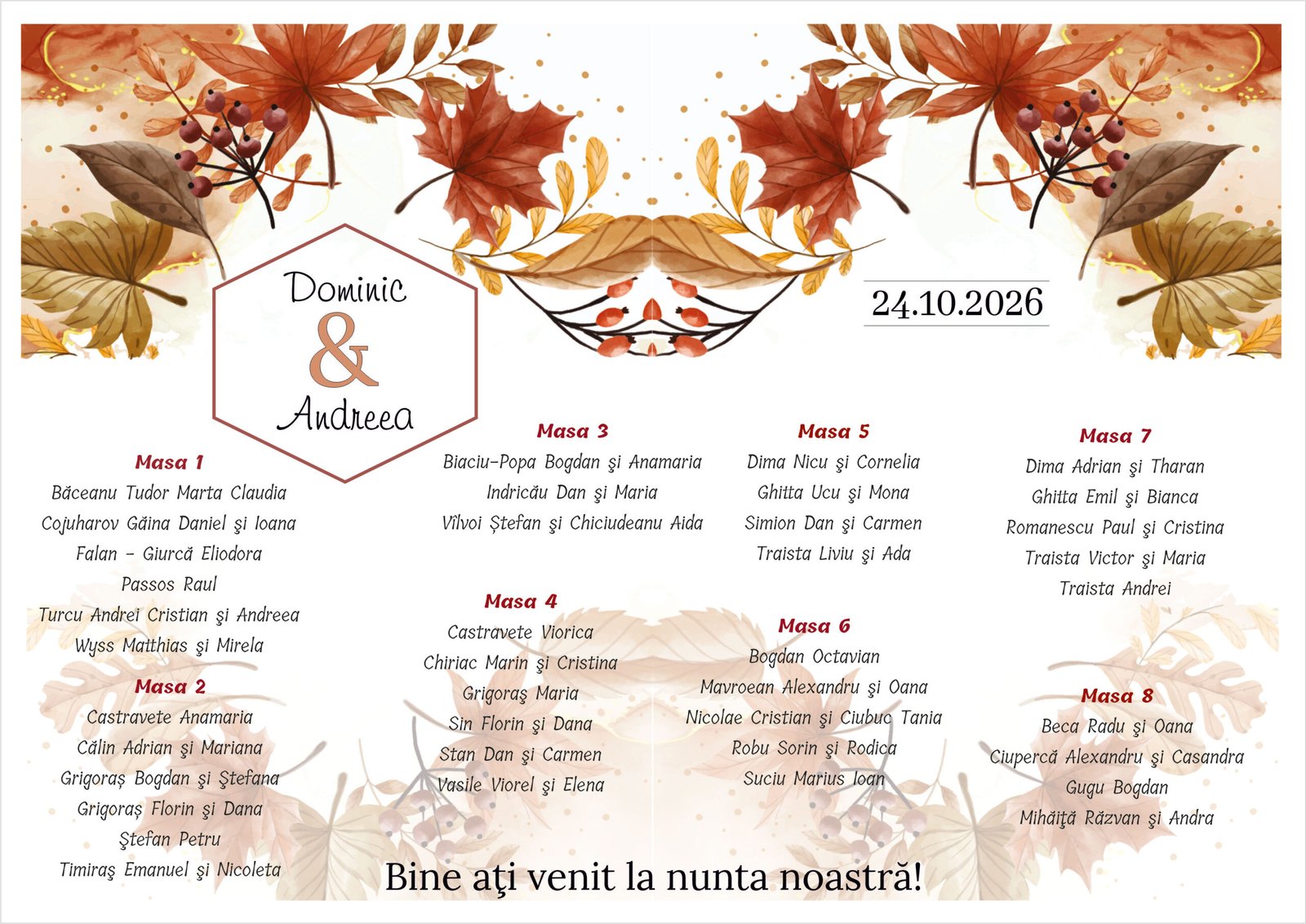 Dominic
&
Andreea

24.10.2026

Masa 1
Băceanu Tudor Marta Claudia
Cojuharov Găina Daniel şi Ioana
Falan - Giurcă Eliodora
Passos Raul
Turcu Andrei Cristian şi Andreea
Wyss Matthias şi Mirela

Masa 2
Castravete Anamaria
Călin Adrian şi Mariana
Grigoraş Bogdan şi Ştefana
Grigoraş Florin şi Dana
Ştefan Petru
Timiraş Emanuel şi Nicoleta

Masa 3
Biaciu-Popa Bogdan şi Anamaria
Indricău Dan şi Maria
Vîlvoi Ştefan şi Chiciudeanu Aida

Masa 4
Castravete Viorica
Chiriac Marin şi Cristina
Grigoraş Maria
Sin Florin şi Dana
Stan Dan şi Carmen
Vasile Viorel şi Elena

Masa 5
Dima Nicu şi Cornelia
Ghitta Ucu şi Mona
Simion Dan şi Carmen
Traista Liviu şi Ada

Masa 6
Bogdan Octavian
Mavroean Alexandru şi Oana
Nicolae Cristian şi Ciubuc Tania
Robu Sorin şi Rodica
Suciu Marius Ioan

Masa 7
Dima Adrian şi Tharan
Ghitta Emil şi Bianca
Romanescu Paul şi Cristina
Traista Victor şi Maria
Traista Andrei

Masa 8
Beca Radu şi Oana
Ciupercă Alexandru şi Casandra
Gugu Bogdan
Mihăiţă Răzvan şi Andra

Bine aţi venit la nunta noastră!